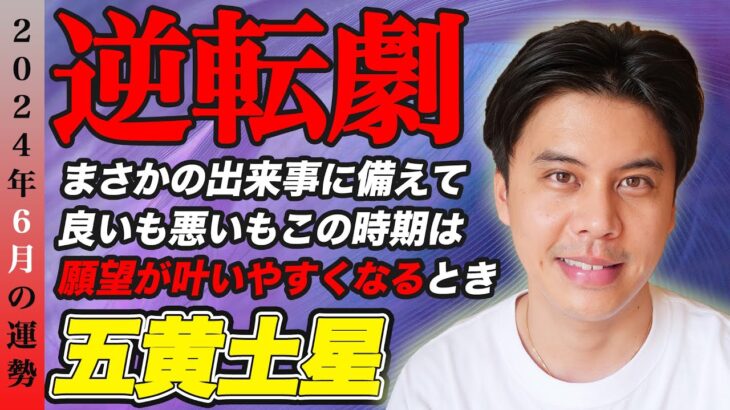 2024年6月の運勢

逆転劇

まさかの出来事に備えて
良いも悪いもこの時期は
願望が叶いやすくなるとき

五黄土星